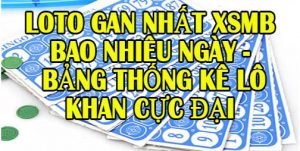 LOTO GAN NHẤT XSMB BAO NHIÊU NGÀY - BẢNG THỐNG KÊ LÔ KHAN CỰC ĐẠI